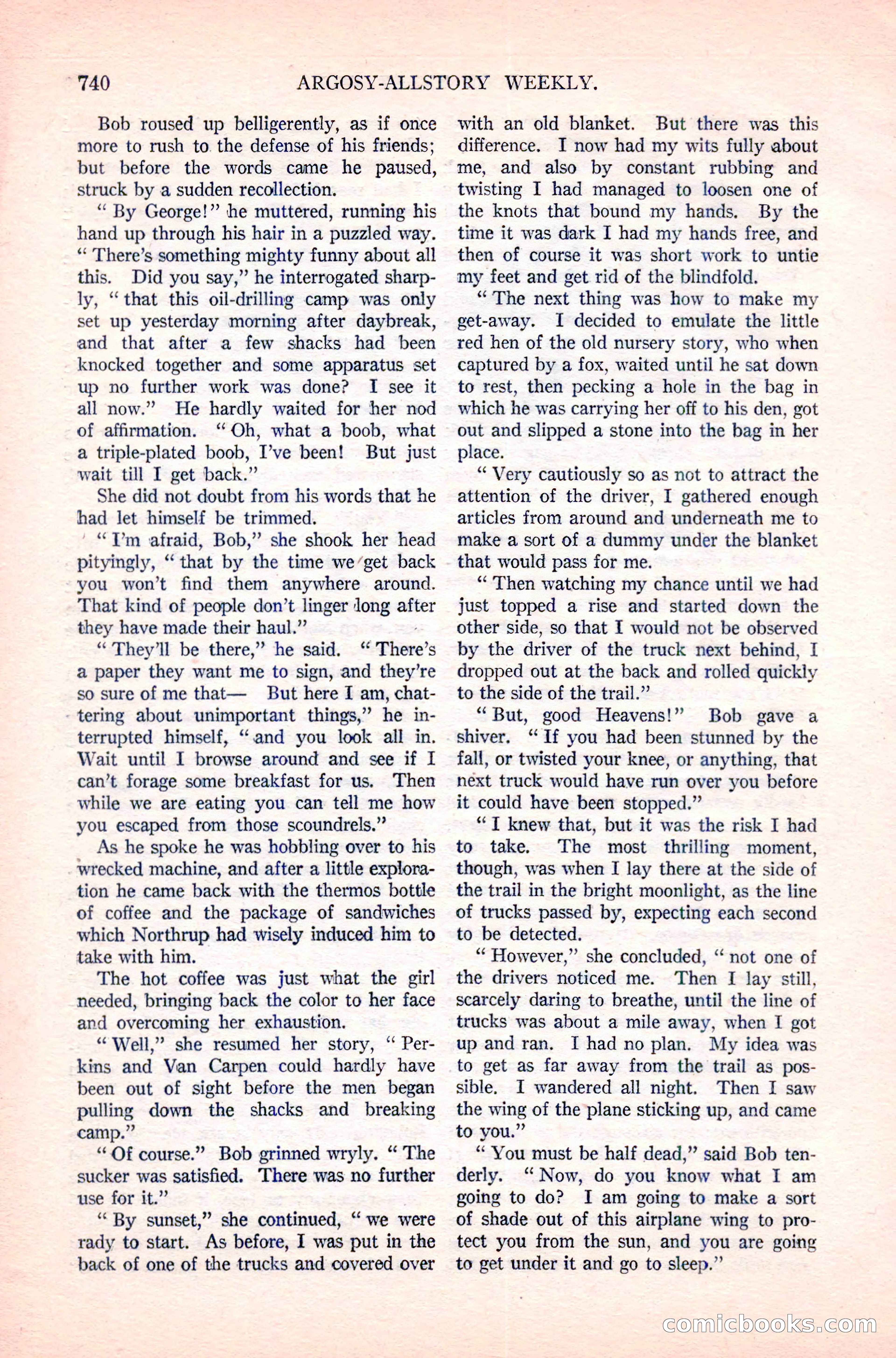 740 ARGOSY-ALLSTORY WEEKLY.

Bob roused up belligerently, as if once more to rush to the defense of his friends; but before the words came he paused, struck by a sudden recollection.

"By George!" he muttered, running his hand up through his hair in a puzzled way. "There's something mighty funny about all this. Did you say," he interrogated sharply, "that this oil-drilling camp was only set up yesterday morning after daybreak, and that after a few shacks had been knocked together and some apparatus set up no further work was done? I see it all now." He hardly waited for her nod of affirmation. "Oh, what a boob, what a triple-plated boob, I've been! But just wait till I get back."

She did not doubt from his words that he had let himself be trimmed.

"I'm afraid, Bob," she shook her head pityingly, "that by the time we get back you won't find them anywhere around. That kind of people don't linger long after they have made their haul."

"They'll be there," he said. "There's a paper they want me to sign, and they're so sure of me that— But here I am, chattering about unimportant things," he interrupted himself, "and you look all in. Wait until I browse around and see if I can't forage some breakfast for us. Then while we are eating you can tell me how you escaped from those scoundrels."

As he spoke he was hobbling over to his wrecked machine, and after a little exploration he came back with the thermos bottle of coffee and the package of sandwiches which Northrup had wisely induced him to take with him.

The hot coffee was just what the girl needed, bringing back the color to her face and overcoming her exhaustion.

"Well," she resumed her story, "Perkins and Van Carpen could hardly have been out of sight before the men began pulling down the shacks and breaking camp."

"Of course." Bob grinned wryly. "The sucker was satisfied. There was no further use for it."

"By sunset," she continued, "we were rady to start. As before, I was put in the back of one of the trucks and covered over with an old blanket. But there was this difference. I now had my wits fully about me, and also by constant rubbing and twisting I had managed to loosen one of the knots that bound my hands. By the time it was dark I had my hands free, and then of course it was short work to untie my feet and get rid of the blindfold.

"The next thing was how to make my get-away. I decided to emulate the little red hen of the old nursery story, who when captured by a fox, waited until he sat down to rest, then pecking a hole in the bag in which he was carrying her off to his den, got out and slipped a stone into the bag in her place.

"Very cautiously so as not to attract the attention of the driver, I gathered enough articles from around and underneath me to make a sort of a dummy under the blanket that would pass for me.

"Then watching my chance until we had just topped a rise and started down the other side, so that I would not be observed by the driver of the truck next behind, I dropped out at the back and rolled quickly to the side of the trail."

"But, good Heavens!" Bob gave a shiver. "If you had been stunned by the fall, or twisted your knee, or anything, that next truck would have run over you before it could have been stopped."

"I knew that, but it was the risk I had to take. The most thrilling moment, though, was when I lay there at the side of the trail in the bright moonlight, as the line of trucks passed by, expecting each second to be detected.

"However," she concluded, "not one of the drivers noticed me. Then I lay still, scarcely daring to breathe, until the line of trucks was about a mile away, when I got up and ran. I had no plan. My idea was to get as far away from the trail as possible. I wandered all night. Then I saw the wing of the plane sticking up, and came to you."

"You must be half dead," said Bob tenderly. "Now, do you know what I am going to do? I am going to make a sort of shade out of this airplane wing to protect you from the sun, and you are going to get under it and go to sleep."

comicbooks.com